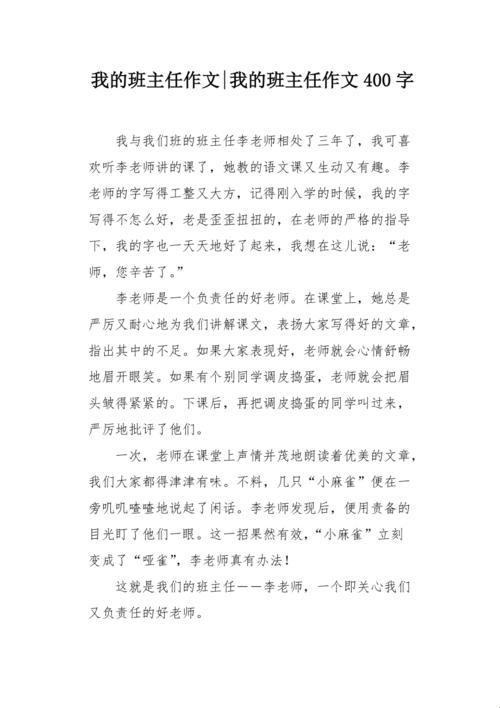 我的班主任作文|我的班主任作文400字

我与我们班的班主任李老师相处了三年了，我可喜欢听李老师讲的课了，她教的语文课又生动又有趣。李老师的字写得工整又大方，记得刚入学的时候，我的字写得不怎么好，老是歪歪扭扭的，在老师的严格的指导下，我的字也一天天地好了起来，我想在这儿说：“老师，您辛苦了。”

李老师是一个负责任的好老师。在课堂上，她总是严厉又耐心地为我们讲解课文，表扬大家写得好的文章，指出其中的不足。如果大家表现好，老师就会心情舒畅地眉开眼笑。如果有个别同学调皮捣蛋，老师就会把眉头皱得紧紧的。下课后，再把调皮捣蛋的同学叫过来，严厉地批评了他们。

一次，老师在课堂上声情并茂地朗读着优美的文章，我们大家都得津津有味。不料，几只“小麻雀”便在一旁叽叽喳喳地说起了闲话。李老师发现后，便用责备的目光盯了他们一眼。这一招果然有效，“小麻雀”立刻变成了“哑雀”，李老师真有办法！

这就是我们的班主任——李老师，一个即关心我们又负责任的好老师。